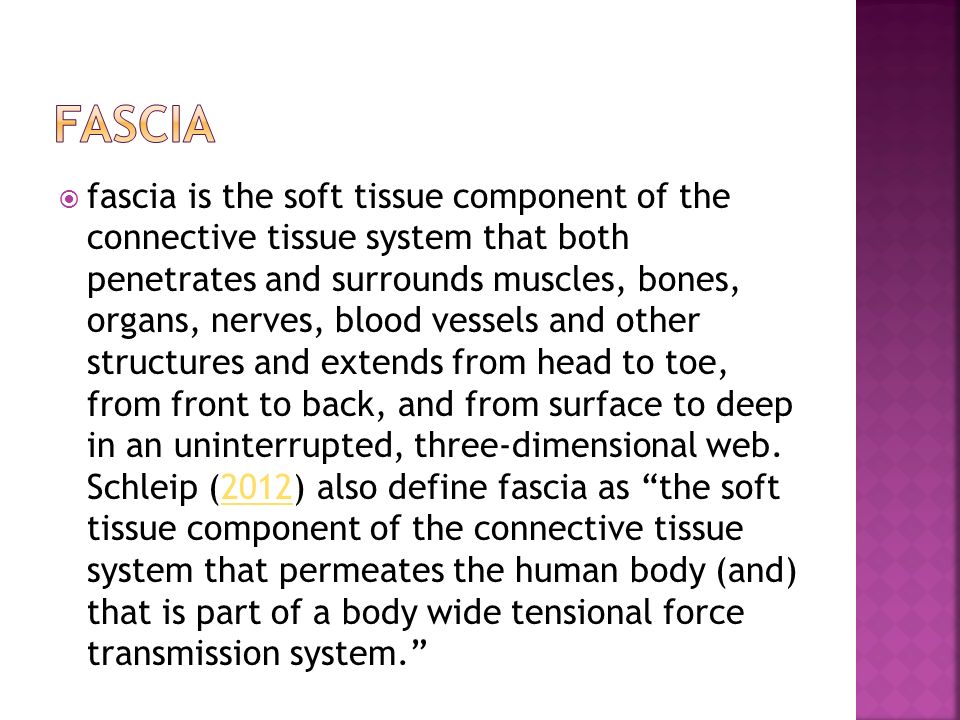 FASCIA

fascia is the soft tissue component of the connective tissue system that both penetrates and surrounds muscles, bones, organs, nerves, blood vessels and other structures and extends from head to toe, from front to back, and from surface to deep in an uninterrupted, three-dimensional web. Schleip (2012) also define fascia as “the soft tissue component of the connective tissue system that permeates the human body (and) that is part of a body wide tensional force transmission system.”